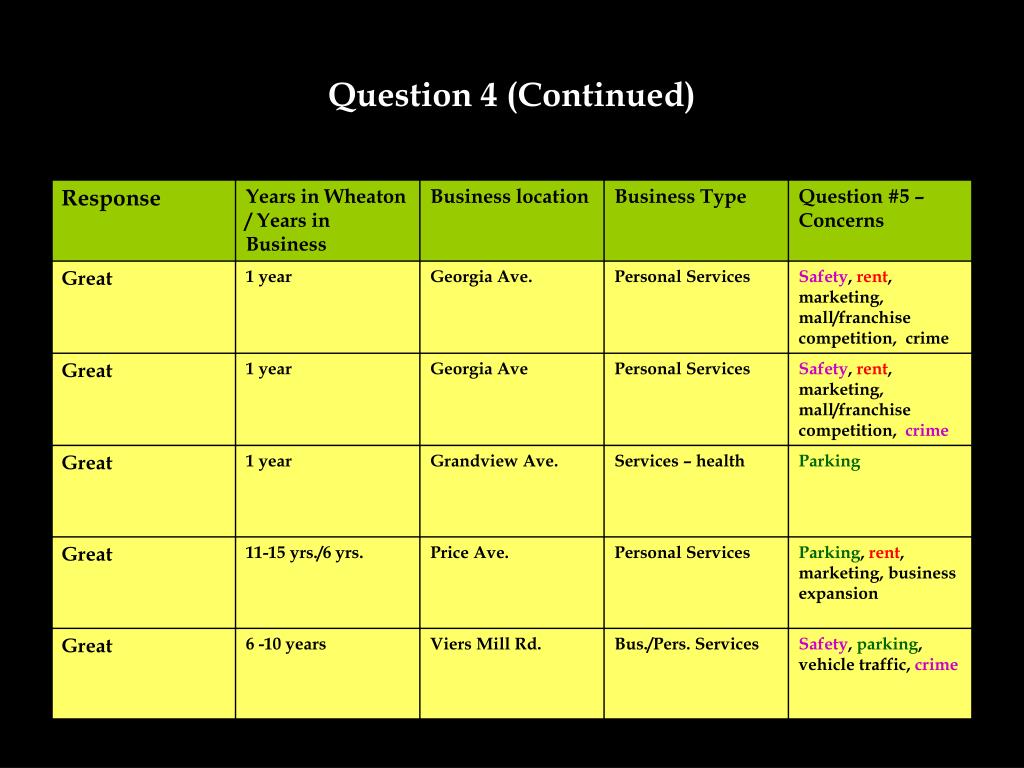 Question 4 (Continued)

| Response | Years in Wheaton / Years in Business | Business location | Business Type | Question #5 – Concerns |
|---|---|---|---|---|
| Great | 1 year | Georgia Ave. | Personal Services | Safety, rent, marketing, mall/franchise competition, crime |
| Great | 1 year | Georgia Ave | Personal Services | Safety, rent, marketing, mall/franchise competition, crime |
| Great | 1 year | Grandview Ave. | Services – health | Parking |
| Great | 11-15 yrs./6 yrs. | Price Ave. | Personal Services | Parking, rent, marketing, business expansion |
| Great | 6 -10 years | Viers Mill Rd. | Bus./Pers. Services | Safety, parking, vehicle traffic, crime |